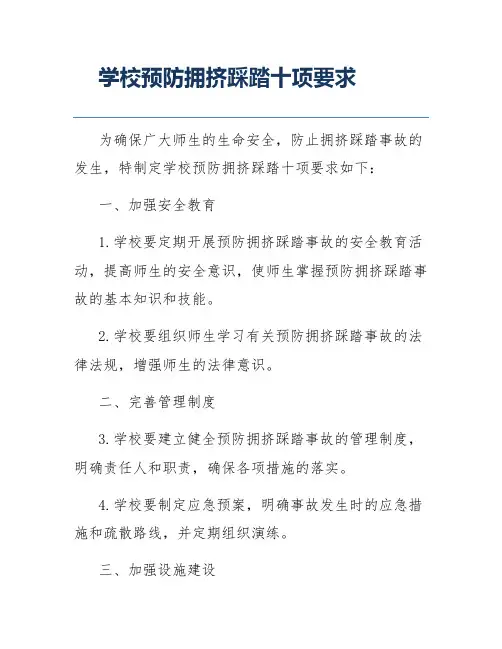 学校预防拥挤踩踏十项要求

为确保广大师生的生命安全，防止拥挤踩踏事故的发生，特制定学校预防拥挤踩踏十项要求如下：

一、加强安全教育

1. 学校要定期开展预防拥挤踩踏事故的安全教育活动，提高师生的安全意识，使师生掌握预防拥挤踩踏事故的基本知识和技能。

2. 学校要组织师生学习有关预防拥挤踩踏事故的法律法规，增强师生的法律意识。

二、完善管理制度

3. 学校要建立健全预防拥挤踩踏事故的管理制度，明确责任人和职责，确保各项措施的落实。

4. 学校要制定应急预案，明确事故发生时的应急措施和疏散路线，并定期组织演练。

三、加强设施建设